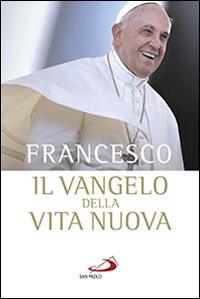 FRANCESCO

IL VANGELO
DELLA
VITA NUOVA

SAN PAOLO